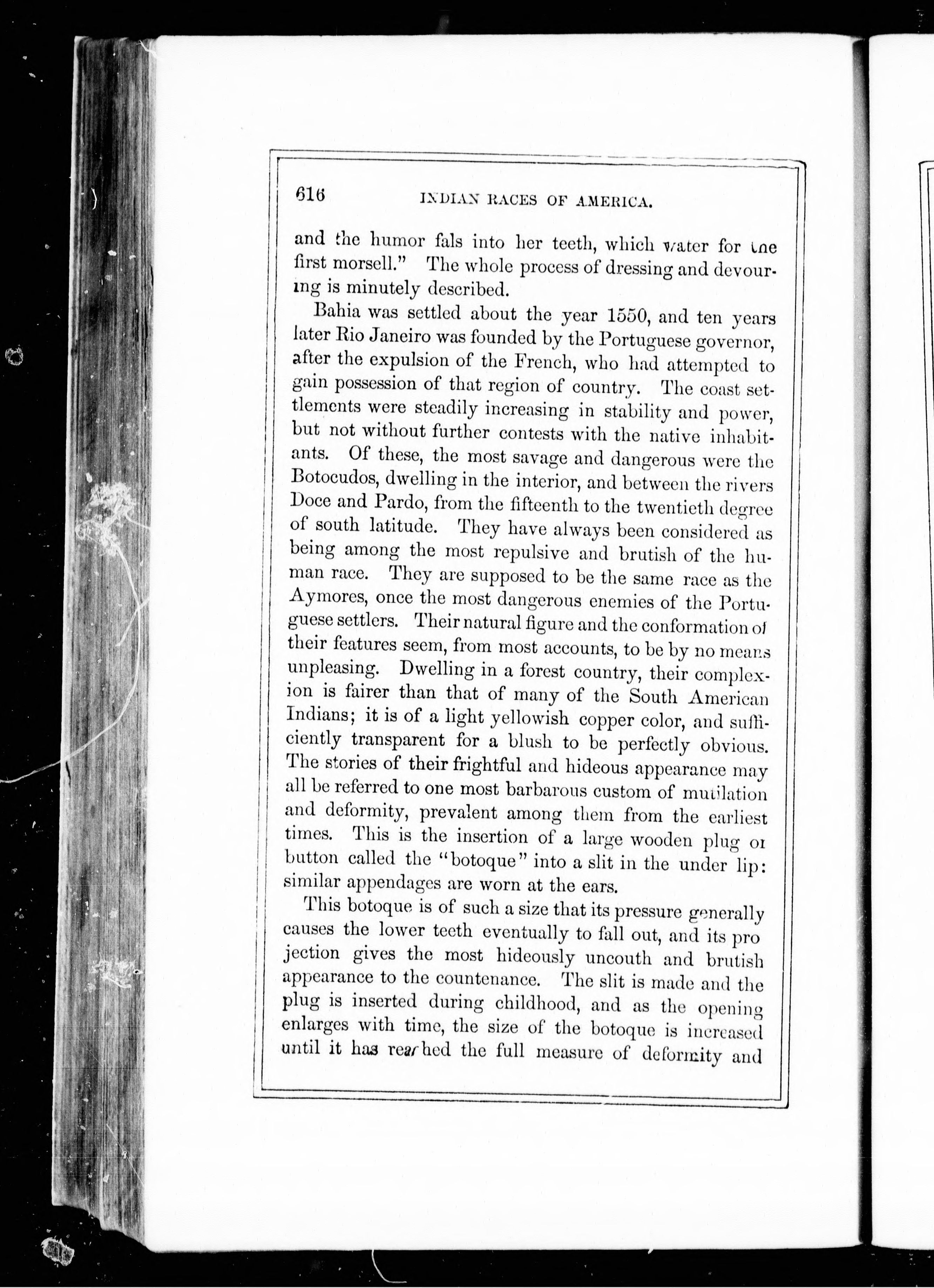 616 INDIAN RACES OF AMERICA.

and the humor fals into her teeth, which water for the first morsell." The whole process of dressing and devouring is minutely described.

Bahia was settled about the year 1550, and ten years later Rio Janeiro was founded by the Portuguese governor, after the expulsion of the French, who had attempted to gain possession of that region of country. The coast settlements were steadily increasing in stability and power, but not without further contests with the native inhabitants. Of these, the most savage and dangerous were the Botocudos, dwelling in the interior, and between the rivers Doce and Pardo, from the fifteenth to the twentieth degree of south latitude. They have always been considered as being among the most repulsive and brutish of the human race. They are supposed to be the same race as the Aymores, once the most dangerous enemies of the Portuguese settlers. Their natural figure and the conformation of their features seem, from most accounts, to be by no means unpleasing. Dwelling in a forest country, their complexion is fairer than that of many of the South American Indians; it is of a light yellowish copper color, and sufficiently transparent for a blush to be perfectly obvious. The stories of their frightful and hideous appearance may all be referred to one most barbarous custom of mutilation and deformity, prevalent among them from the earliest times. This is the insertion of a large wooden plug or button called the "botoque" into a slit in the under lip: similar appendages are worn at the ears.

This botoque is of such a size that its pressure generally causes the lower teeth eventually to fall out, and its pro jection gives the most hideously uncouth and brutish appearance to the countenance. The slit is made and the plug is inserted during childhood, and as the opening enlarges with time, the size of the botoque is increased until it has reached the full measure of deformity and